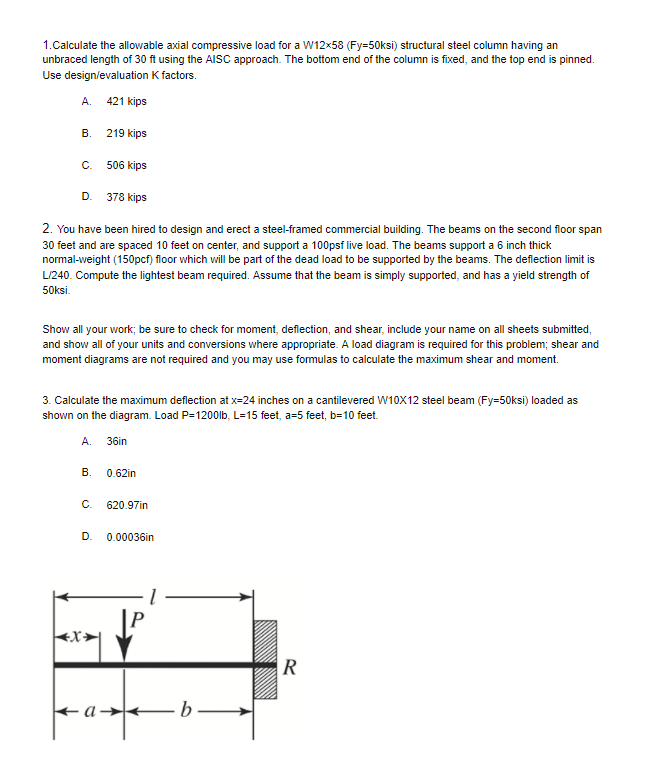 1.Calculate the allowable axial compressive load for a W12×58 (Fy=50ksi) structural steel column having an unbraced length of 30 ft using the AISC approach. The bottom end of the column is fixed, and the top end is pinned. Use design/evaluation K factors.

A. 421 kips

B. 219 kips

C. 506 kips

D. 378 kips

2. You have been hired to design and erect a steel-framed commercial building. The beams on the second floor span 30 feet and are spaced 10 feet on center, and support a 100psf live load. The beams support a 6 inch thick normal-weight (150pcf) floor which will be part of the dead load to be supported by the beams. The deflection limit is L/240. Compute the lightest beam required. Assume that the beam is simply supported, and has a yield strength of 50ksi.

Show all your work; be sure to check for moment, deflection, and shear, include your name on all sheets submitted, and show all of your units and conversions where appropriate. A load diagram is required for this problem; shear and moment diagrams are not required and you may use formulas to calculate the maximum shear and moment.

3. Calculate the maximum deflection at x=24 inches on a cantilevered W10X12 steel beam (Fy=50ksi) loaded as shown on the diagram. Load P=1200lb, L=15 feet, a=5 feet, b=10 feet.

A. 36in

B. 0.62in

C. 620.97in

D. 0.00036in

$l$
$P$
$x$
$R$
$a$
$b$